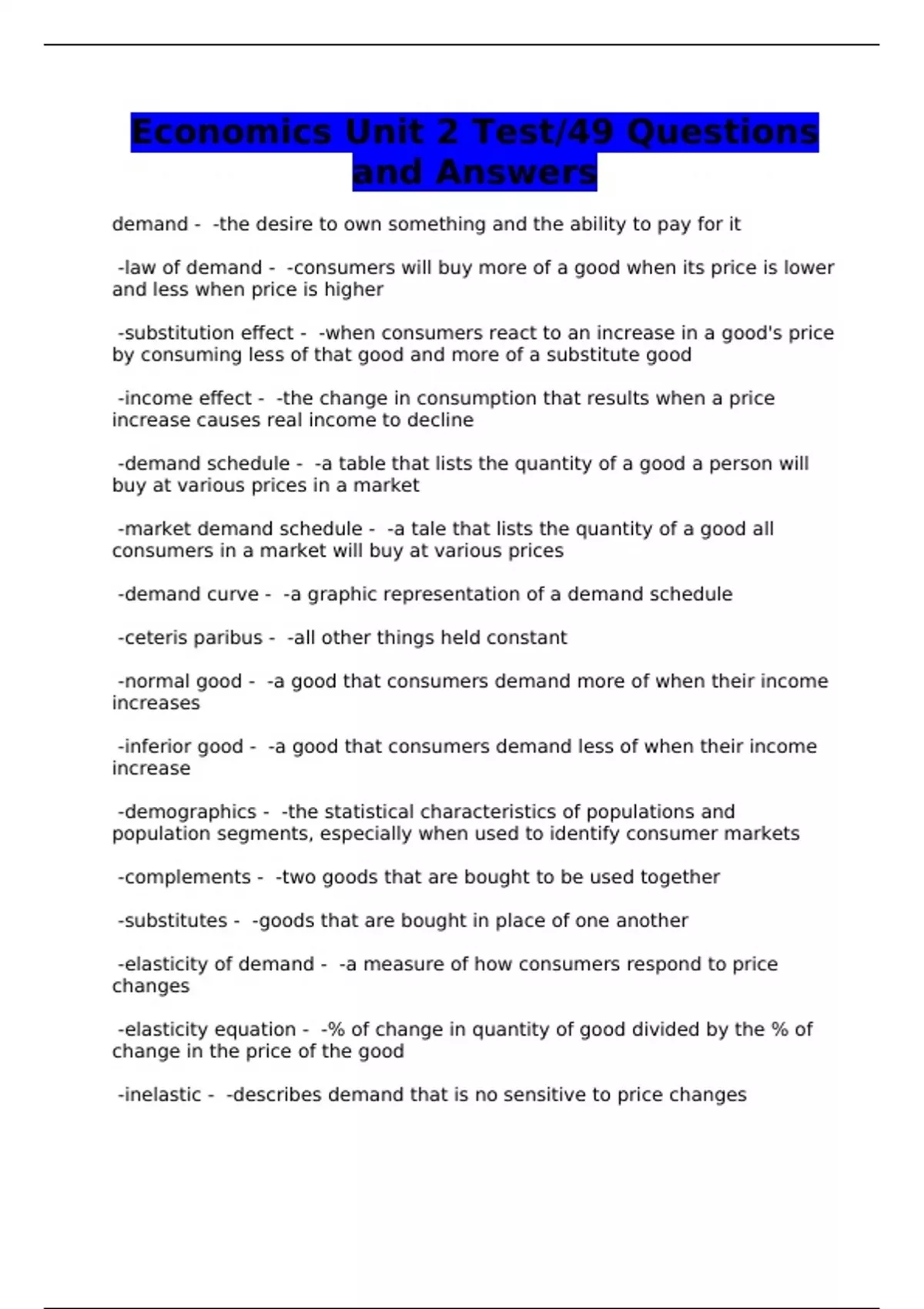 Economics Unit 2 Test/49 Questions and Answers

demand - -the desire to own something and the ability to pay for it

-law of demand - -consumers will buy more of a good when its price is lower and less when price is higher

-substitution effect - -when consumers react to an increase in a good's price by consuming less of that good and more of a substitute good

-income effect - -the change in consumption that results when a price increase causes real income to decline

-demand schedule - -a table that lists the quantity of a good a person will buy at various prices in a market

-market demand schedule - -a tale that lists the quantity of a good all consumers in a market will buy at various prices

-demand curve - -a graphic representation of a demand schedule

-ceteris paribus - -all other things held constant

-normal good - -a good that consumers demand more of when their income increases

-inferior good - -a good that consumers demand less of when their income increase

-demographics - -the statistical characteristics of populations and population segments, especially when used to identify consumer markets

-complements - -two goods that are bought to be used together

-substitutes - -goods that are bought in place of one another

-elasticity of demand - -a measure of how consumers respond to price changes

-elasticity equation - -% of change in quantity of good divided by the % of change in the price of the good

-inelastic - -describes demand that is no sensitive to price changes